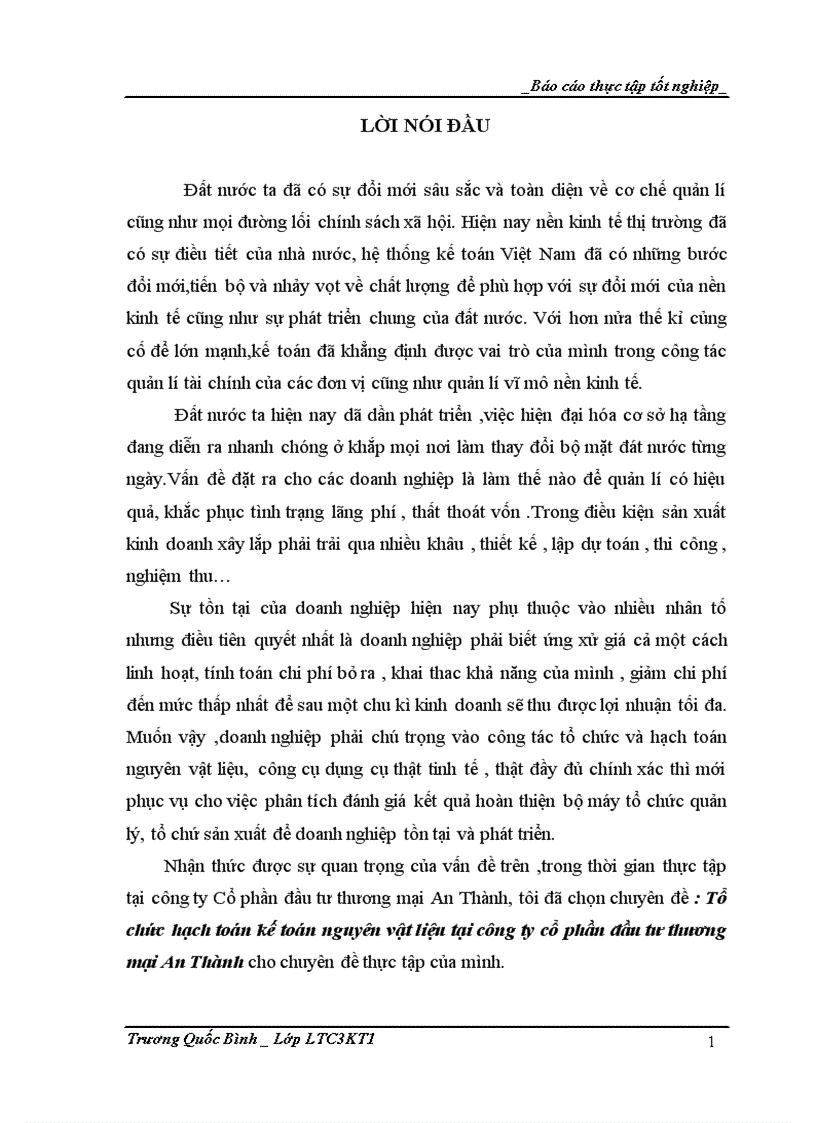 _Báo cáo thực tập tốt nghiệp_

LỜI NÓI ĐẦU

Đất nước ta đã có sự đổi mới sâu sắc và toàn diện về cơ chế quản lí cũng như mọi đường lối chính sách xã hội. Hiện nay nền kinh tế thị trường đã có sự điều tiết của nhà nước, hệ thống kế toán Việt Nam đã có những bước đổi mới,tiến bộ và nhảy vọt về chất lượng để phù hợp với sự đổi mới của nền kinh tế cũng như sự phát triển chung của đất nước. Với hơn nửa thế kỉ củng cố để lớn mạnh,kế toán đã khẳng định được vai trò của mình trong công tác quản lí tài chính của các đơn vị cũng như quản lí vĩ mô nền kinh tế.

Đất nước ta hiện nay dã dần phát triển ,việc hiện đại hóa cơ sở hạ tầng đang diễn ra nhanh chóng ở khắp mọi nơi làm thay đổi bộ mặt đát nước từng ngày.Vấn đề đặt ra cho các doanh nghiệp là làm thế nào để quản lí có hiệu quả, khắc phục tình trạng lãng phí , thất thoát vốn .Trong điều kiện sản xuất kinh doanh xây lắp phải trải qua nhiều khâu , thiết kế , lập dự toán , thi công , nghiệm thu…

Sự tồn tại của doanh nghiệp hiện nay phụ thuộc vào nhiều nhân tố nhưng điều tiên quyết nhất là doanh nghiệp phải biết ứng xử giá cả một cách linh hoạt, tính toán chi phí bỏ ra , khai thac khả năng của mình , giảm chi phí đến mức thấp nhất để sau một chu kì kinh doanh sẽ thu được lợi nhuận tối đa. Muốn vậy ,doanh nghiệp phải chú trọng vào công tác tổ chức và hạch toán nguyên vật liệu, công cụ dụng cụ thật tinh tế , thật đầy đủ chính xác thì mới phục vụ cho việc phân tích đánh giá kết quả hoàn thiện bộ máy tổ chức quản lý, tổ chứ sản xuất để doanh nghiệp tồn tại và phát triển.

Nhận thức được sự quan trọng của vấn đề trên ,trong thời gian thực tập tại công ty Cổ phần đầu tư thương mại An Thành, tôi đã chọn chuyên đề : Tổ chức hạch toán kế toán nguyên vật liệu tại công ty cổ phần đầu tư thương mại An Thành cho chuyên đề thực tập của mình.

Trương Quốc Bình _ Lớp LTC3KT1

1